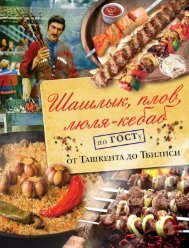 Шашлык, плов, люля-кебаб

по ГОСТу

от Ташкента до Тбилиси